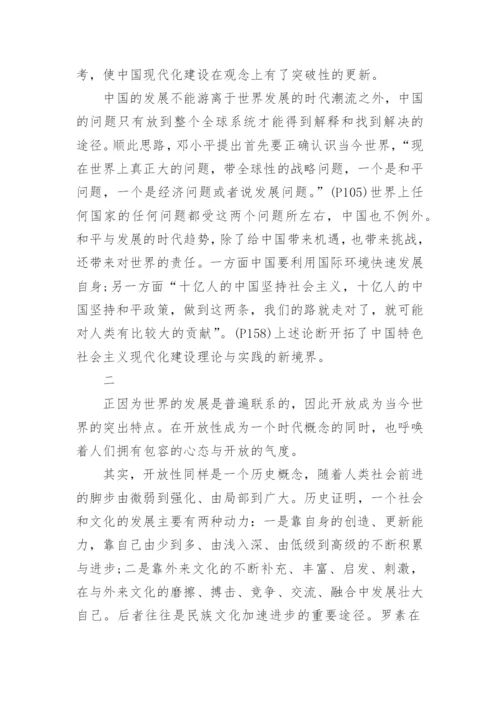 考，使中国现代化建设在观念上有了突破性的更新。

中国的发展不能游离于世界发展的时代潮流之外，中国的问题只有放到整个全球系统才能得到解释和找到解决的途径。顺此思路，邓小平提出首先要正确认识当今世界，“现在世界上真正大的问题，带全球性的战略问题，一个是和平问题，一个是经济问题或者说发展问题。”(P105)世界上任何国家的任何问题都受这两个问题所左右，中国也不例外。和平与发展的时代趋势，除了给中国带来机遇，也带来挑战，还带来对世界的责任。一方面中国要利用国际环境快速发展自身；另一方面“十亿人的中国坚持社会主义，十亿人的中国坚持和平政策，做到这两条，我们的路就走对了，就可能对人类有比较大的贡献”。(P158)上述论断开拓了中国特色社会主义现代化建设理论与实践的新境界。

二

正因为世界的发展是普遍联系的，因此开放成为当今世界的突出特点。在开放性成为一个时代概念的同时，也呼唤着人们拥有包容的心态与开放的气度。

其实，开放性同样是一个历史概念，随着人类社会前进的脚步由微弱到强化、由局部到广大。历史证明，一个社会和文化的发展主要有两种动力：一是靠自身的创造、更新能力，靠自己由少到多、由浅入深、由低级到高级的不断积累与进步；二是靠外来文化的不断补充、丰富、启发、刺激，在与外来文化的磨擦、搏击、竞争、交流、融合中发展壮大自己。后者往往是民族文化加速进步的重要途径。罗素在